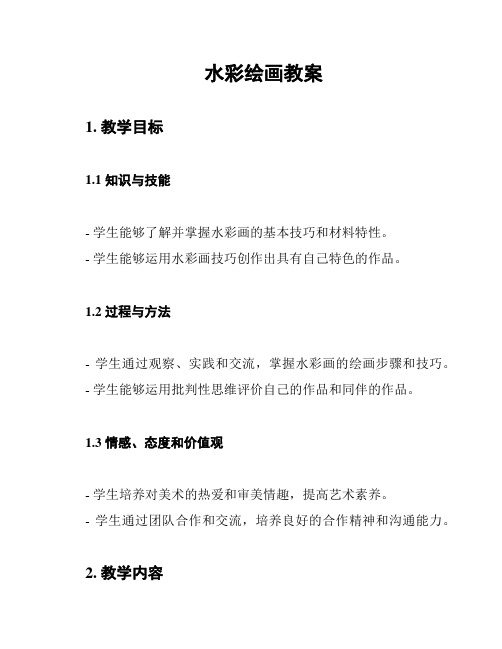 水彩绘画教案

1. 教学目标

1.1 知识与技能

- 学生能够了解并掌握水彩画的基本技巧和材料特性。

- 学生能够运用水彩画技巧创作出具有自己特色的作品。

1.2 过程与方法

- 学生通过观察、实践和交流，掌握水彩画的绘画步骤和技巧。

- 学生能够运用批判性思维评价自己的作品和同伴的作品。

1.3 情感、态度和价值观

- 学生培养对美术的热爱和审美情趣，提高艺术素养。

- 学生通过团队合作和交流，培养良好的合作精神和沟通能力。

2. 教学内容